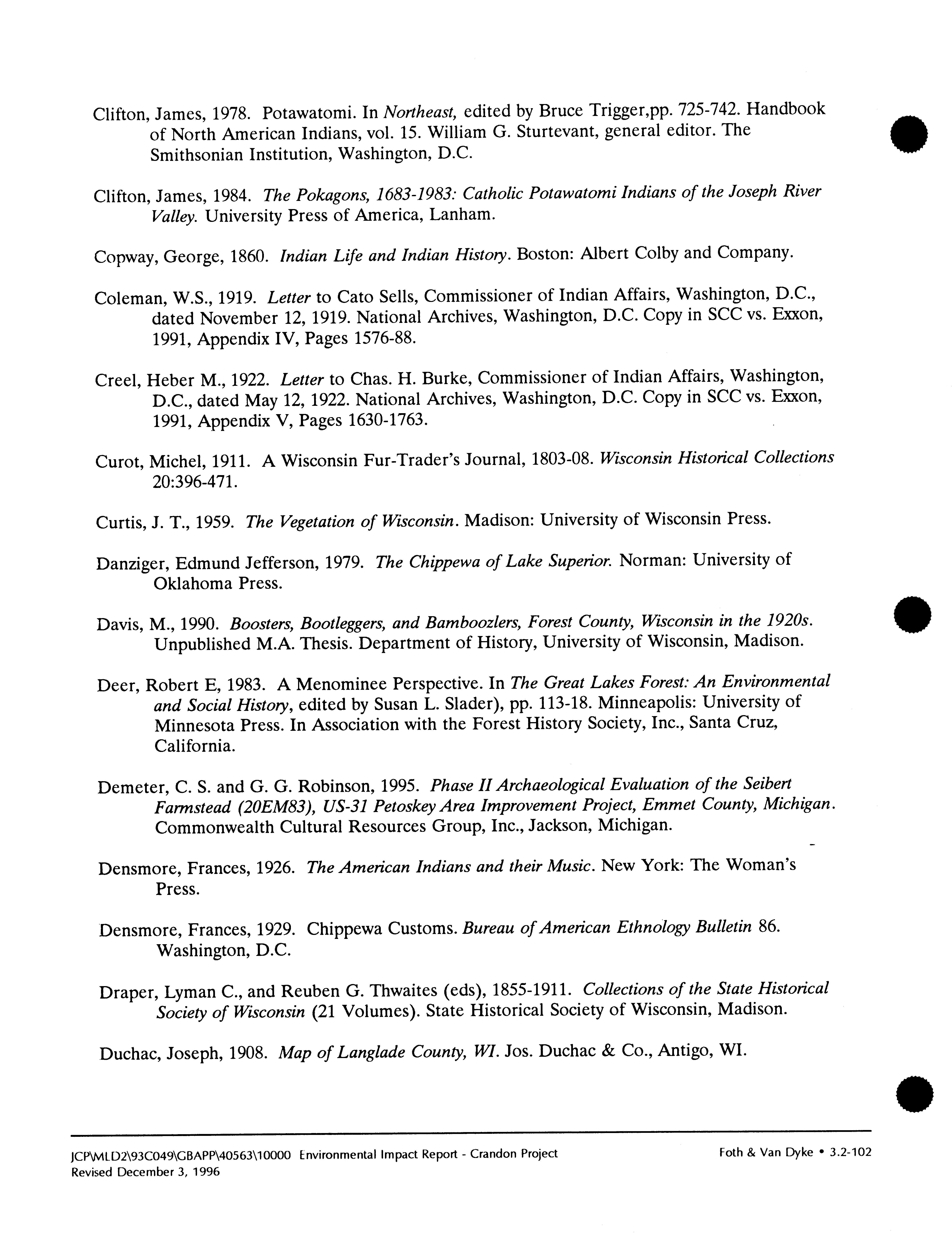 Clifton, James, 1978. Potawatomi. In Northeast, edited by Bruce Trigger,pp. 725-742. Handbook of North American Indians, vol. 15. William G. Sturtevant, general editor. The Smithsonian Institution, Washington, D.C.

Clifton, James, 1984. The Pokagons, 1683-1983: Catholic Potawatomi Indians of the Joseph River Valley. University Press of America, Lanham.

Copway, George, 1860. Indian Life and Indian History. Boston: Albert Colby and Company.

Coleman, W.S., 1919. Letter to Cato Sells, Commissioner of Indian Affairs, Washington, D.C., dated November 12, 1919. National Archives, Washington, D.C. Copy in SCC vs. Exxon, 1991, Appendix IV, Pages 1576-88.

Creel, Heber M., 1922. Letter to Chas. H. Burke, Commissioner of Indian Affairs, Washington, D.C., dated May 12, 1922. National Archives, Washington, D.C. Copy in SCC vs. Exxon, 1991, Appendix V, Pages 1630-1763.

Curot, Michel, 1911. A Wisconsin Fur-Trader's Journal, 1803-08. Wisconsin Historical Collections 20:396-471.

Curtis, J. T., 1959. The Vegetation of Wisconsin. Madison: University of Wisconsin Press.

Danziger, Edmund Jefferson, 1979. The Chippewa of Lake Superior. Norman: University of Oklahoma Press.

Davis, M., 1990. Boosters, Bootleggers, and Bamboozlers, Forest County, Wisconsin in the 1920s. Unpublished M.A. Thesis. Department of History, University of Wisconsin, Madison.

Deer, Robert E, 1983. A Menominee Perspective. In The Great Lakes Forest: An Environmental and Social History, edited by Susan L. Slader), pp. 113-18. Minneapolis: University of Minnesota Press. In Association with the Forest History Society, Inc., Santa Cruz, California.

Demeter, C. S. and G. G. Robinson, 1995. Phase II Archaeological Evaluation of the Seibert Farmstead (20EM83), US-31 Petoskey Area Improvement Project, Emmet County, Michigan. Commonwealth Cultural Resources Group, Inc., Jackson, Michigan.

Densmore, Frances, 1926. The American Indians and their Music. New York: The Woman's Press.

Densmore, Frances, 1929. Chippewa Customs. Bureau of American Ethnology Bulletin 86. Washington, D.C.

Draper, Lyman C., and Reuben G. Thwaites (eds), 1855-1911. Collections of the State Historical Society of Wisconsin (21 Volumes). State Historical Society of Wisconsin, Madison.

Duchac, Joseph, 1908. Map of Langlade County, WI. Jos. Duchac & Co., Antigo, WI.

JCP\MLD2\93C049\GBAPP\40563\10000 Environmental Impact Report - Crandon Project
Revised December 3, 1996

Foth & Van Dyke • 3.2-102